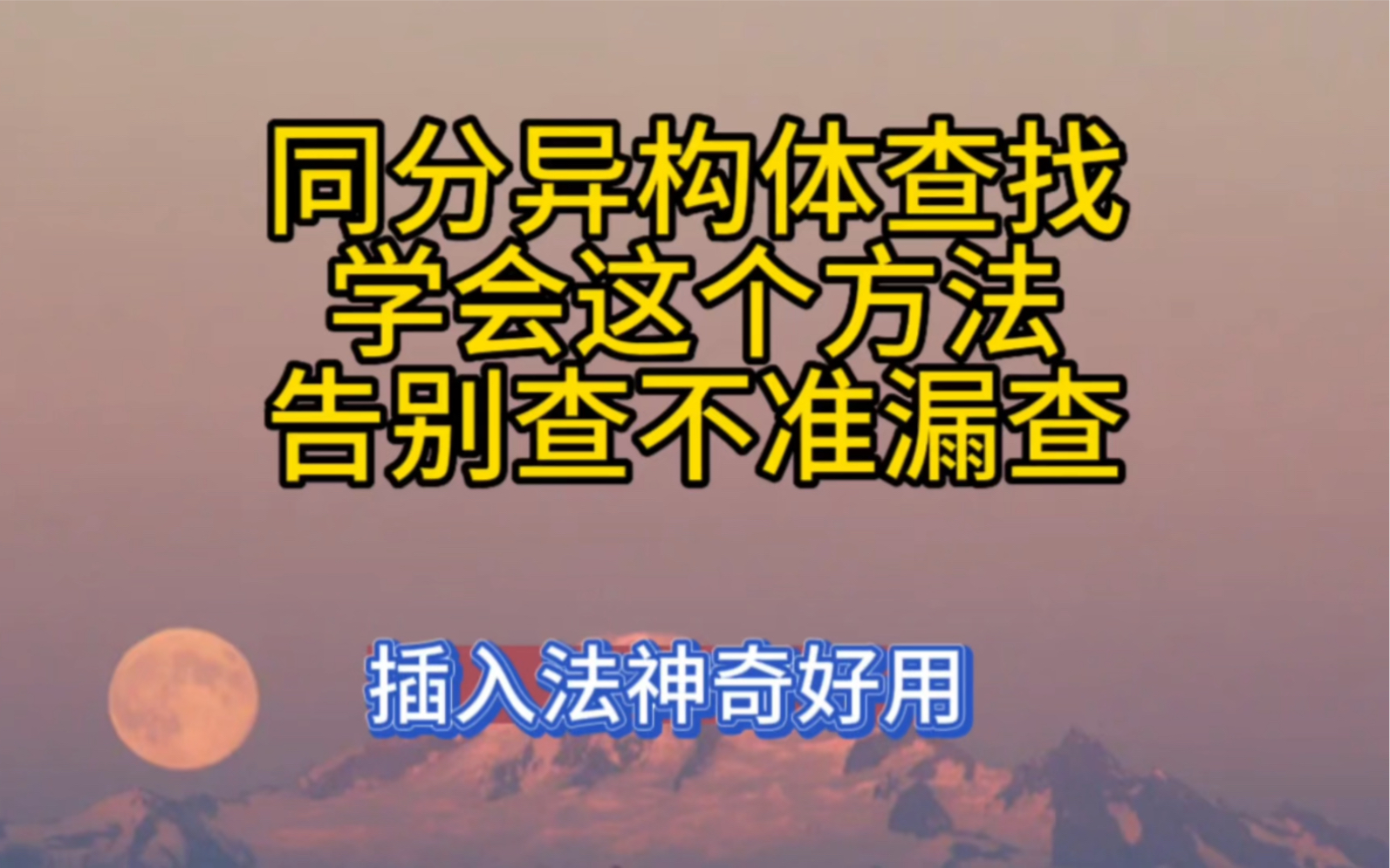 同分异构体查找
学会这个方法
告别查不准漏查

插入法神奇好用